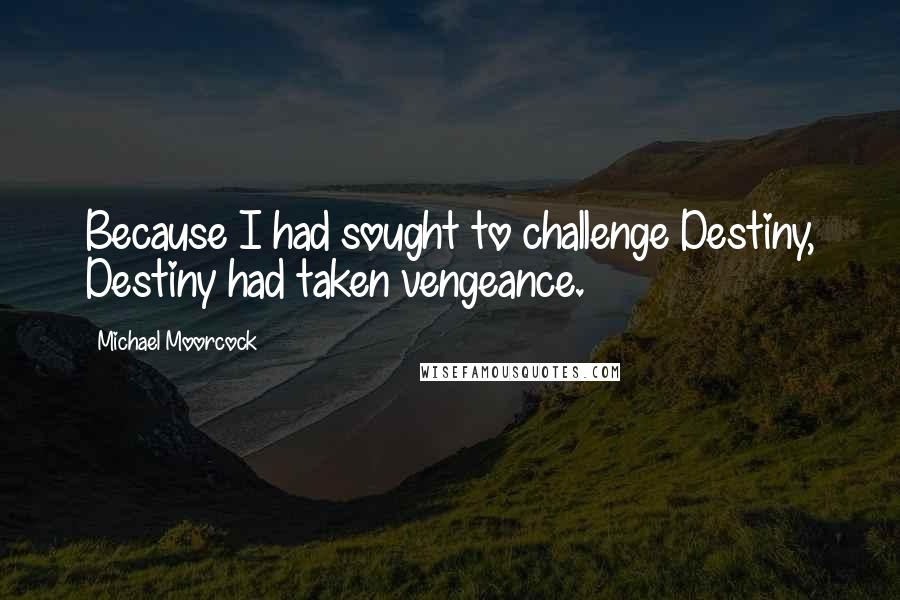 Because I had sought to challenge Destiny, Destiny had taken vengeance.

Michael Moorcock

WISEFAMOUSQUOTES.COM